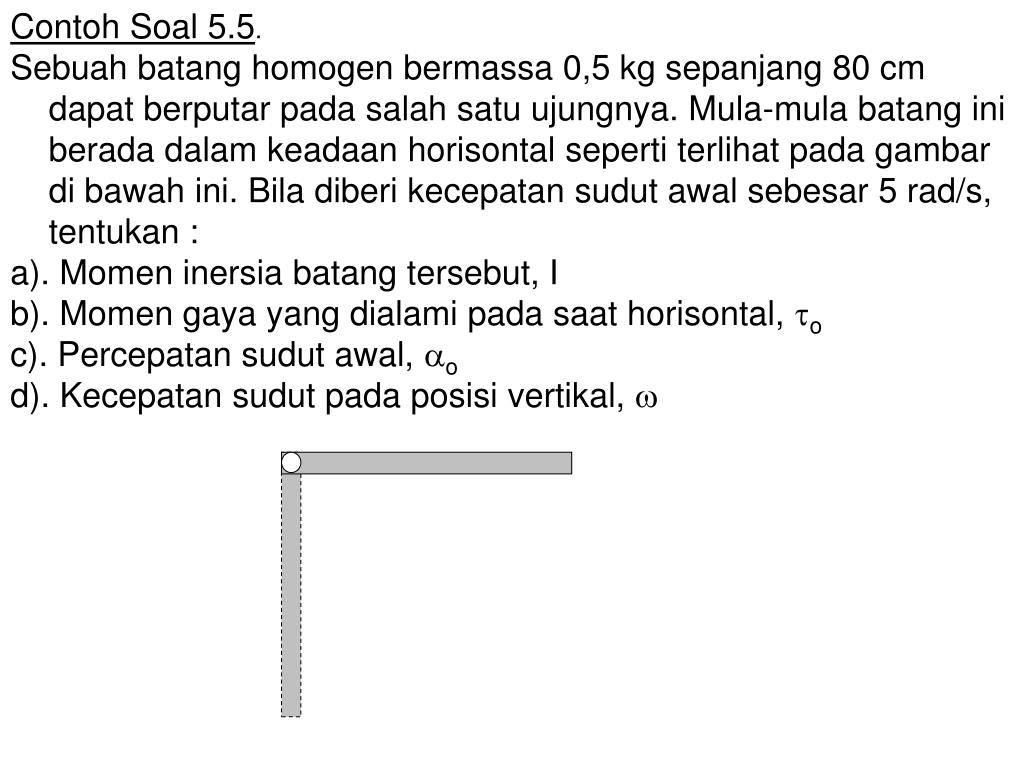 Contoh Soal 5.5.

Sebuah batang homogen bermassa 0,5 kg sepanjang 80 cm dapat berputar pada salah satu ujungnya. Mula-mula batang ini berada dalam keadaan horisontal seperti terlihat pada gambar di bawah ini. Bila diberi kecepatan sudut awal sebesar 5 rad/s, tentukan :

a). Momen inersia batang tersebut, I

b). Momen gaya yang dialami pada saat horisontal, $\tau_o$

c). Percepatan sudut awal, $\alpha_o$

d). Kecepatan sudut pada posisi vertikal, $\omega$